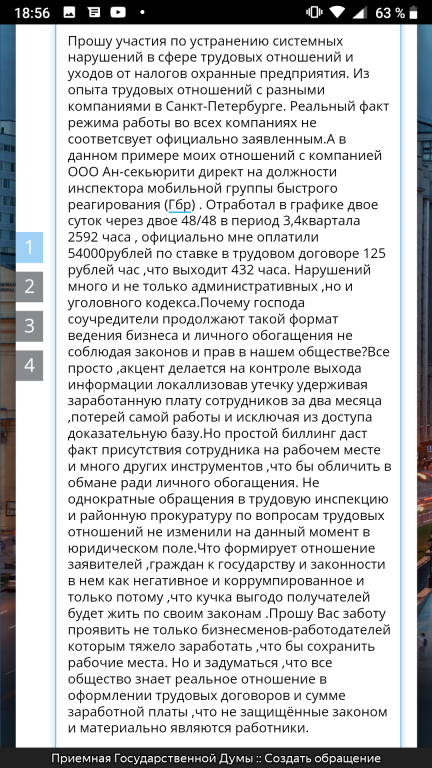 18:56 63 %

Прошу участия по устранению системных нарушений в сфере трудовых отношений и уходов от налогов охранные предприятия. Из опыта трудовых отношений с разными компаниями в Санкт-Петербурге. Реальный факт режима работы во всех компаниях не соответсвует официально заявленным.А в данном примере моих отношений с компанией ООО Ан-секьюрити директ на должности инспектора мобильной группы быстрого реагирования (Гбр) . Отработал в графике двое суток через двое 48/48 в период 3,4квартала 2592 часа , официально мне оплатили 54000рублей по ставке в трудовом договоре 125 рублей час ,что выходит 432 часа. Нарушений много и не только административных ,но и уголовного кодекса.Почему господа соучредители продолжают такой формат ведения бизнеса и личного обогащения не соблюдая законов и прав в нашем обществе?Все просто ,акцент делается на контроле выхода информации локаллизовав утечку удерживая заработанную плату сотрудников за два месяца ,потерей самой работы и исключая из доступа доказательную базу.Но простой биллинг даст факт присутствия сотрудника на рабочем месте и много других инструментов ,что бы обличить в обмане ради личного обогащения. Не однократные обращения в трудовую инспекцию и районную прокуратуру по вопросам трудовых отношений не изменили на данный момент в юридическом поле.Что формирует отношение заявителей ,граждан к государству и законности в нем как негативное и коррумпированное и только потому ,что кучка выгодо получателей будет жить по своим законам .Прошу Вас заботу проявить не только бизнесменов-работодателей которым тяжело заработать ,что бы сохранить рабочие места. Но и задуматься ,что все общество знает реальное отношение в оформлении трудовых договоров и сумме заработной платы ,что не защищённые законом и материально являются работники.

1
2
3
4

Приемная Государственной Думы :: Создать обращение